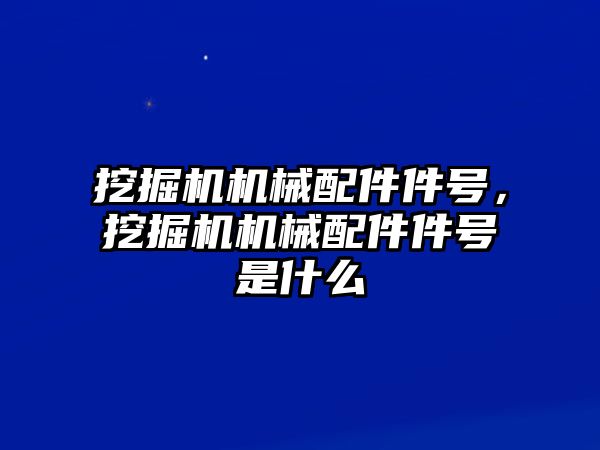 挖掘机机械配件件号，挖掘机机械配件件号是什么